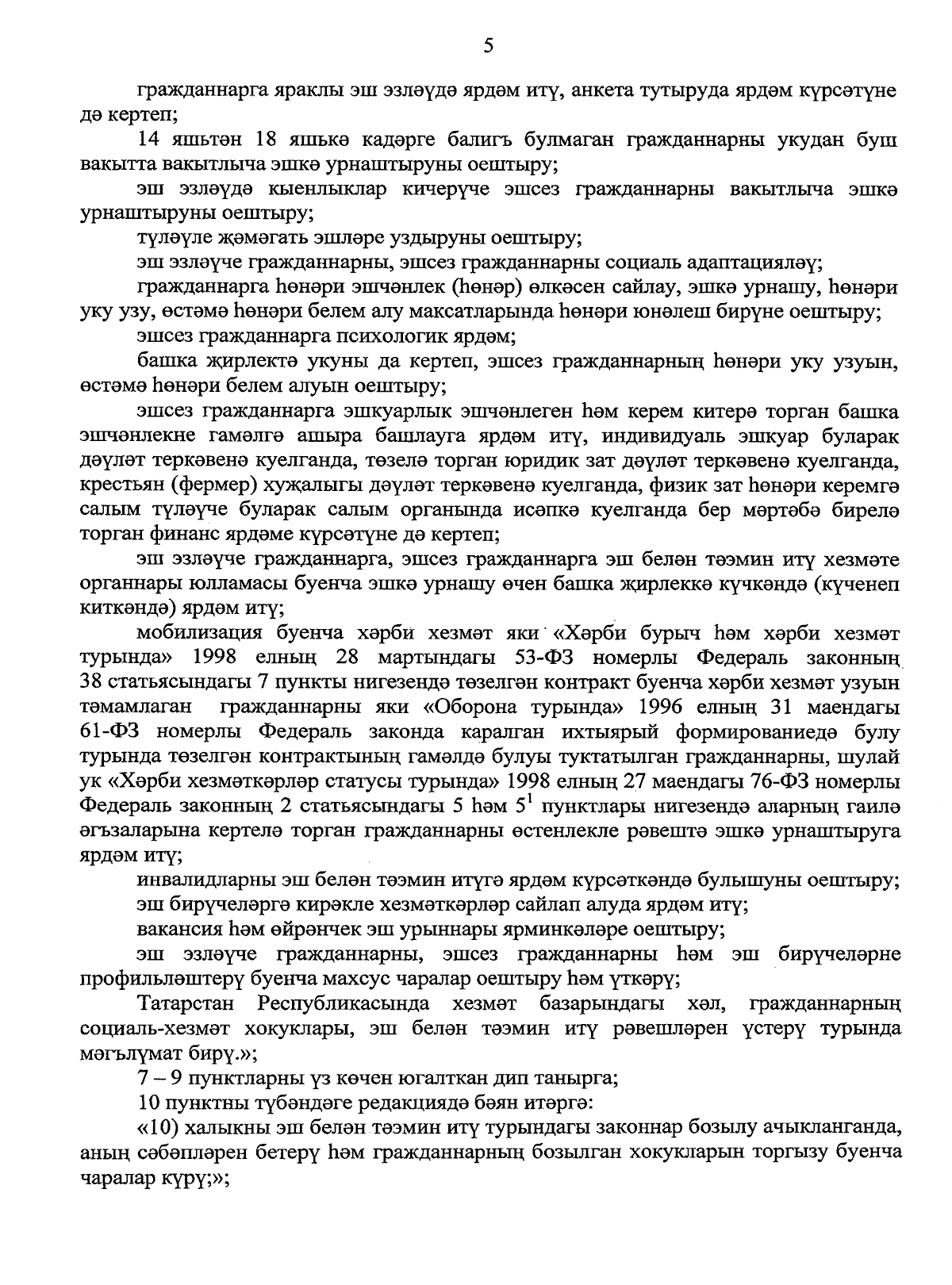 5

гражданнарга яраклы эш эзләүдә ярдәм итү, анкета тутыруда ярдәм күрсәтүне дә кертеп;

14 яшьтән 18 яшькә кадәрге балигъ булмаган гражданнарны укудан буш вакытта вакытлыча эшкә урнаштыруны оештыру;

эш эзләүдә кыенлыклар кичерүче эшсез гражданнарны вакытлыча эшкә урнаштыруны оештыру;

түләүле җәмәгать эшләре уздыруны оештыру;

эш эзләүче гражданнарны, эшсез гражданнарны социаль адаптацияләү;

гражданнарга һөнәри эшчәнлек (һөнәр) өлкәсен сайлау, эшкә урнашу, һөнәри уку узу, өстәмә һөнәри белем алу максатларында һөнәри юнәлеш бирүне оештыру;

эшсез гражданнарга психологик ярдәм;

башка җирлектә укуны да кертеп, эшсез гражданнарның һөнәри уку узуын, өстәмә һөнәри белем алуын оештыру;

эшсез гражданнарга эшкуарлык эшчәнлеген һәм керем китерә торган башка эшчәнлекне гамәлгә ашыра башлауга ярдәм итү, индивидуаль эшкуар буларак дәүләт теркәвенә куелганда, төзелә торган юридик зат дәүләт теркәвенә куелганда, крестьян (фермер) хуҗалыгы дәүләт теркәвенә куелганда, физик зат һөнәри керемгә салым түләүче буларак салым органында исәпкә куелганда бер мәртәбә бирелә торган финанс ярдәме күрсәтүне дә кертеп;

эш эзләүче гражданнарга, эшсез гражданнарга эш белән тәэмин итү хезмәте органнары юлламасы буенча эшкә урнашу өчен башка җирлеккә күчкәндә (күченеп киткәндә) ярдәм итү;

мобилизация буенча хәрби хезмәт яки «Хәрби бурыч һәм хәрби хезмәт турында» 1998 елның 28 мартындагы 53-ФЗ номерлы Федераль законның 38 статьясындагы 7 пункты нигезендә төзелгән контракт буенча хәрби хезмәт узуын тәмамлаган гражданнарны яки «Оборона турында» 1996 елның 31 маендагы 61-ФЗ номерлы Федераль законда каралган ихтыярый формированиедә булу турында төзелгән контрактының гамәлдә булуы туктатылган гражданнарны, шулай ук «Хәрби хезмәткәрләр статусы турында» 1998 елның 27 маендагы 76-ФЗ номерлы Федераль законның 2 статьясындагы 5 һәм $5^1$ пунктлары нигезендә аларның гаилә әгъзаларына кертелә торган гражданнарны өстенлекле рәвештә эшкә урнаштыруга ярдәм итү;

инвалидларны эш белән тәэмин итүгә ярдәм күрсәткәндә булышуны оештыру;

эш бирүчеләргә кирәкле хезмәткәрләр сайлап алуда ярдәм итү;

вакансия һәм өйрәнчек эш урыннары ярминкәләре оештыру;

эш эзләүче гражданнарны, эшсез гражданнарны һәм эш бирүчеләрне профильләштерү буенча махсус чаралар оештыру һәм үткәрү;

Татарстан Республикасында хезмәт базарындагы хәл, гражданнарның социаль-хезмәт хокуклары, эш белән тәэмин итү рәвешләрен үстерү турында мәгълүмат бирү.»;

7 – 9 пунктларны үз көчен югалткан дип танырга;

10 пунктны түбәндәге редакциядә бәян итәргә:

«10) халыкны эш белән тәэмин итү турындагы законнар бозылу ачыкланганда, аның сәбәпләрен бетерү һәм гражданнарның бозылган хокукларын торгызу буенча чаралар күрү;»;